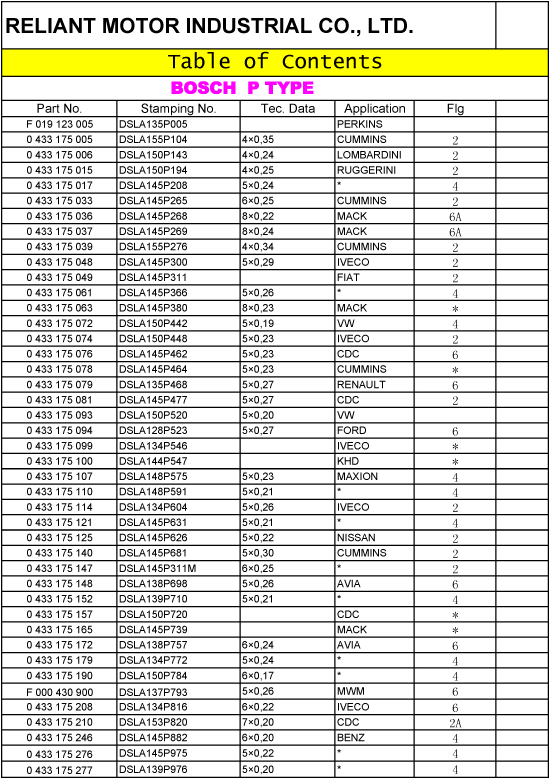 RELIANT MOTOR INDUSTRIAL CO., LTD.

Table of Contents

BOSCH P TYPE

| Part No. | Stamping No. | Tec. Data | Application | Flg |
|---|---|---|---|---|
| F 019 123 005 | DSLA135P005 | | PERKINS | |
| 0 433 175 005 | DSLA155P104 | 4×0,35 | CUMMINS | 2 |
| 0 433 175 006 | DSLA150P143 | 4×0,24 | LOMBARDINI | 2 |
| 0 433 175 015 | DSLA150P194 | 4×0,25 | RUGGERINI | 2 |
| 0 433 175 017 | DSLA145P208 | 5×0,24 | * | 4 |
| 0 433 175 033 | DSLA145P265 | 6×0,25 | CUMMINS | 2 |
| 0 433 175 036 | DSLA145P268 | 8×0,22 | MACK | 6A |
| 0 433 175 037 | DSLA145P269 | 8×0,24 | MACK | 6A |
| 0 433 175 039 | DSLA155P276 | 4×0,34 | CUMMINS | 2 |
| 0 433 175 048 | DSLA145P300 | 5×0,29 | IVECO | 2 |
| 0 433 175 049 | DSLA145P311 | | FIAT | 2 |
| 0 433 175 061 | DSLA145P366 | 5×0,26 | * | 4 |
| 0 433 175 063 | DSLA145P380 | 8×0,23 | MACK | * |
| 0 433 175 072 | DSLA150P442 | 5×0,19 | VW | 4 |
| 0 433 175 074 | DSLA150P448 | 5×0,23 | IVECO | 2 |
| 0 433 175 076 | DSLA145P462 | 5×0,23 | CDC | 6 |
| 0 433 175 078 | DSLA145P464 | 5×0,23 | CUMMINS | * |
| 0 433 175 079 | DSLA135P468 | 5×0,27 | RENAULT | 6 |
| 0 433 175 081 | DSLA145P477 | 5×0,27 | CDC | 2 |
| 0 433 175 093 | DSLA150P520 | 5×0,20 | VW | |
| 0 433 175 094 | DSLA128P523 | 5×0,27 | FORD | 6 |
| 0 433 175 099 | DSLA134P546 | | IVECO | * |
| 0 433 175 100 | DSLA144P547 | | KHD | * |
| 0 433 175 107 | DSLA148P575 | 5×0,23 | MAXION | 4 |
| 0 433 175 110 | DSLA148P591 | 5×0,21 | * | 4 |
| 0 433 175 114 | DSLA134P604 | 5×0,26 | IVECO | 2 |
| 0 433 175 121 | DSLA145P631 | 5×0,21 | * | 4 |
| 0 433 175 125 | DSLA145P626 | 5×0,22 | NISSAN | 2 |
| 0 433 175 140 | DSLA145P681 | 5×0,30 | CUMMINS | 2 |
| 0 433 175 147 | DSLA145P311M | 6×0,25 | * | 2 |
| 0 433 175 148 | DSLA138P698 | 5×0,26 | AVIA | 6 |
| 0 433 175 152 | DSLA139P710 | 5×0,21 | * | 4 |
| 0 433 175 157 | DSLA150P720 | | CDC | * |
| 0 433 175 165 | DSLA145P739 | | MACK | * |
| 0 433 175 172 | DSLA138P757 | 6×0,24 | AVIA | 6 |
| 0 433 175 179 | DSLA134P772 | 5×0,24 | * | 4 |
| 0 433 175 190 | DSLA150P784 | 6×0,17 | * | 4 |
| F 000 430 900 | DSLA137P793 | 5×0,26 | MWM | 6 |
| 0 433 175 208 | DSLA134P816 | 6×0,22 | IVECO | 6 |
| 0 433 175 210 | DSLA153P820 | 7×0,20 | CDC | 2A |
| 0 433 175 246 | DSLA145P882 | 6×0,20 | BENZ | 4 |
| 0 433 175 276 | DSLA145P975 | 5×0,22 | * | 4 |
| 0 433 175 277 | DSLA139P976 | 5×0,20 | * | 4 |